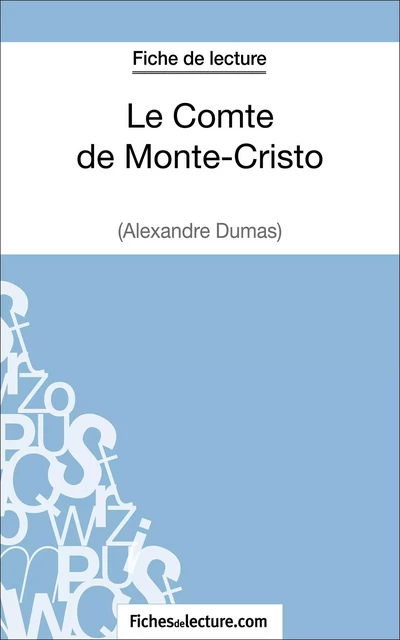 Fiche de lecture

Le Comte de Monte-Cristo

(Alexandre Dumas)

Fichesdelecture.com